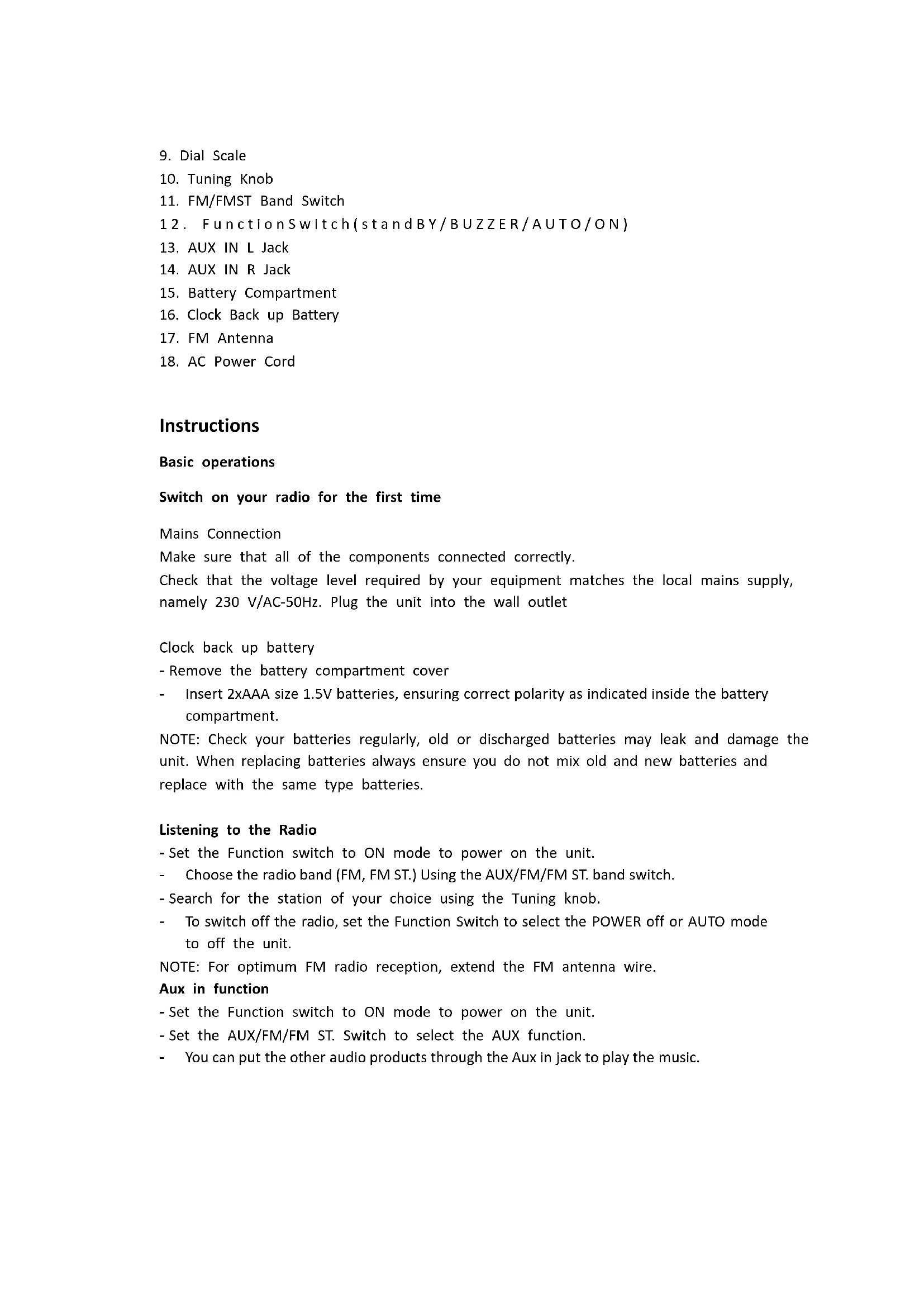 9. Dial Scale
10. Tuning Knob
11. FM/FMST Band Switch
12. FunctionSwitch(standBY/BUZZER/AUTO/ON)
13. AUX IN L Jack
14. AUX IN R Jack
15. Battery Compartment
16. Clock Back up Battery
17. FM Antenna
18. AC Power Cord

Instructions

Basic operations

Switch on your radio for the first time

Mains Connection
Make sure that all of the components connected correctly.
Check that the voltage level required by your equipment matches the local mains supply, namely 230 V/AC-50Hz. Plug the unit into the wall outlet

Clock back up battery
- Remove the battery compartment cover
- Insert 2xAAA size 1.5V batteries, ensuring correct polarity as indicated inside the battery compartment.
NOTE: Check your batteries regularly, old or discharged batteries may leak and damage the unit. When replacing batteries always ensure you do not mix old and new batteries and replace with the same type batteries.

Listening to the Radio
- Set the Function switch to ON mode to power on the unit.
- Choose the radio band (FM, FM ST.) Using the AUX/FM/FM ST. band switch.
- Search for the station of your choice using the Tuning knob.
- To switch off the radio, set the Function Switch to select the POWER off or AUTO mode to off the unit.
NOTE: For optimum FM radio reception, extend the FM antenna wire.
Aux in function
- Set the Function switch to ON mode to power on the unit.
- Set the AUX/FM/FM ST. Switch to select the AUX function.
- You can put the other audio products through the Aux in jack to play the music.